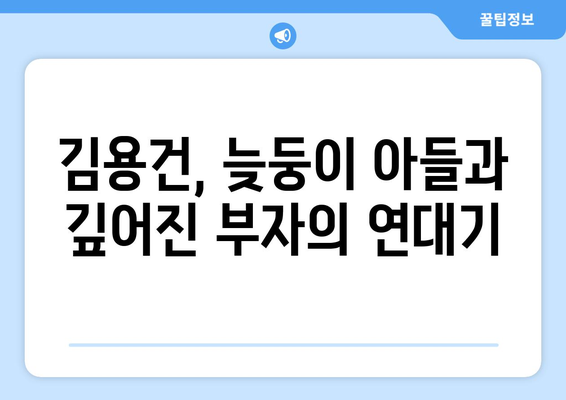 꿀팁정보

김용건, 늦둥이 아들과 깊어진 부자의 연대기